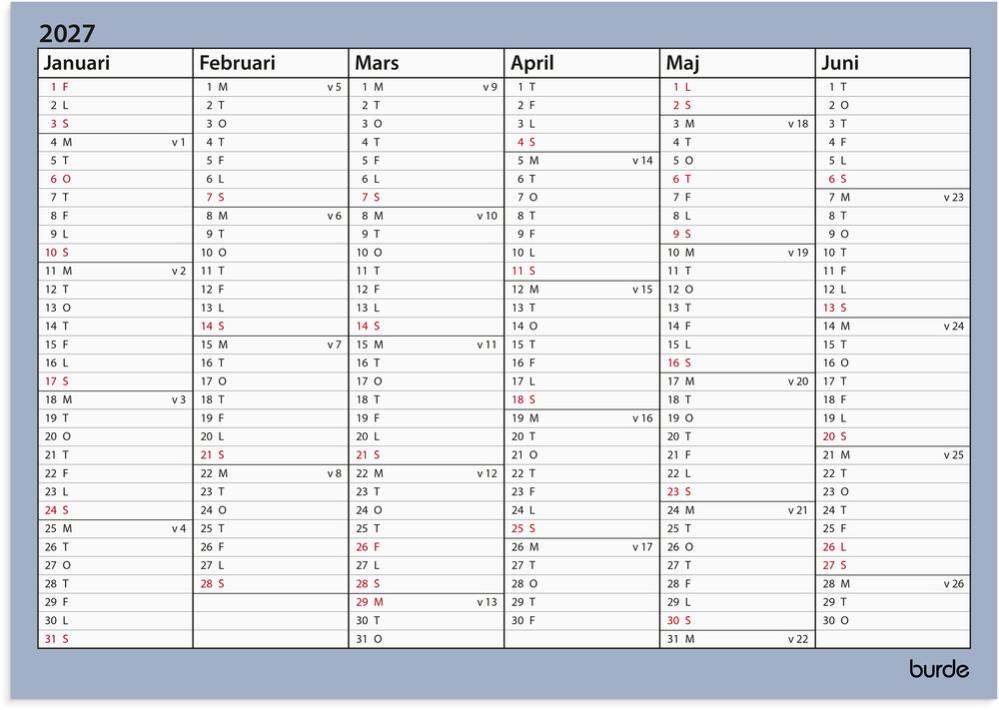 2027

| Januari | Februari | Mars | April | Maj | Juni |
|---|---|---|---|---|---|
| 1 F | 1 M v 5 | 1 M v 9 | 1 T | 1 L | 1 T |
| 2 L | 2 T | 2 T | 2 F | 2 S | 2 O |
| 3 S | 3 O | 3 O | 3 L | 3 M v 18 | 3 T |
| 4 M v 1 | 4 T | 4 T | 4 S | 4 T | 4 F |
| 5 T | 5 F | 5 F | 5 M v 14 | 5 O | 5 L |
| 6 O | 6 L | 6 L | 6 T | 6 T | 6 S |
| 7 T | 7 S | 7 S | 7 O | 7 F | 7 M v 23 |
| 8 F | 8 M v 6 | 8 M v 10 | 8 T | 8 L | 8 T |
| 9 L | 9 T | 9 T | 9 F | 9 S | 9 O |
| 10 S | 10 O | 10 O | 10 L | 10 M v 19 | 10 T |
| 11 M v 2 | 11 T | 11 T | 11 S | 11 T | 11 F |
| 12 T | 12 F | 12 F | 12 M v 15 | 12 O | 12 L |
| 13 O | 13 L | 13 L | 13 T | 13 T | 13 S |
| 14 T | 14 S | 14 S | 14 O | 14 F | 14 M v 24 |
| 15 F | 15 M v 7 | 15 M v 11 | 15 T | 15 L | 15 T |
| 16 L | 16 T | 16 T | 16 F | 16 S | 16 O |
| 17 S | 17 O | 17 O | 17 L | 17 M v 20 | 17 T |
| 18 M v 3 | 18 T | 18 T | 18 S | 18 T | 18 F |
| 19 T | 19 F | 19 F | 19 M v 16 | 19 O | 19 L |
| 20 O | 20 L | 20 L | 20 T | 20 T | 20 S |
| 21 T | 21 S | 21 S | 21 O | 21 F | 21 M v 25 |
| 22 F | 22 M v 8 | 22 M v 12 | 22 T | 22 L | 22 T |
| 23 L | 23 T | 23 T | 23 F | 23 S | 23 O |
| 24 S | 24 O | 24 O | 24 L | 24 M v 21 | 24 T |
| 25 M v 4 | 25 T | 25 T | 25 S | 25 T | 25 F |
| 26 T | 26 F | 26 F | 26 M v 17 | 26 O | 26 L |
| 27 O | 27 L | 27 L | 27 T | 27 T | 27 S |
| 28 T | 28 S | 28 S | 28 O | 28 F | 28 M v 26 |
| 29 F | | 29 M v 13 | 29 T | 29 L | 29 T |
| 30 L | | 30 T | 30 F | 30 S | 30 O |
| 31 S | | 31 O | | 31 M v 22 | |

burde